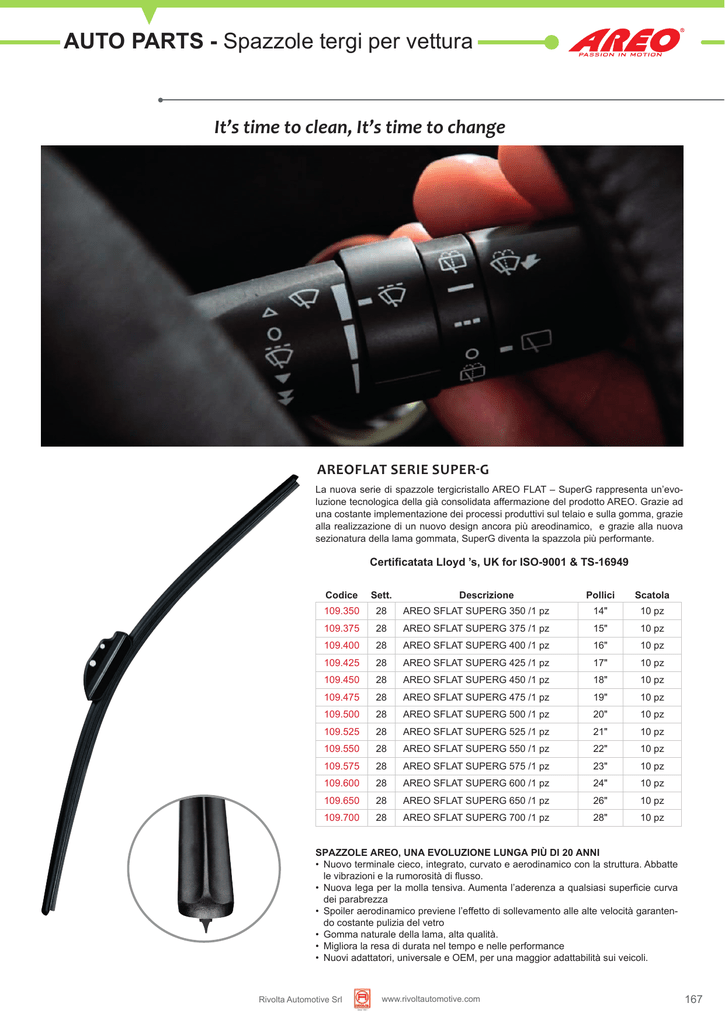 AUTO PARTS - Spazzole tergi per vettura

AREO
PASSION IN MOTION

It's time to clean, It's time to change

AREOFLAT SERIE SUPER-G

La nuova serie di spazzole tergicristallo AREO FLAT – SuperG rappresenta un'evoluzione tecnologica della già consolidata affermazione del prodotto AREO. Grazie ad una costante implementazione dei processi produttivi sul telaio e sulla gomma, grazie alla realizzazione di un nuovo design ancora più areodinamico, e grazie alla nuova sezionatura della lama gommata, SuperG diventa la spazzola più performante.

Certificatata Lloyd 's, UK for ISO-9001 & TS-16949

| Codice | Sett. | Descrizione | Pollici | Scatola |
|---|---|---|---|---|
| 109.350 | 28 | AREO SFLAT SUPERG 350 /1 pz | 14" | 10 pz |
| 109.375 | 28 | AREO SFLAT SUPERG 375 /1 pz | 15" | 10 pz |
| 109.400 | 28 | AREO SFLAT SUPERG 400 /1 pz | 16" | 10 pz |
| 109.425 | 28 | AREO SFLAT SUPERG 425 /1 pz | 17" | 10 pz |
| 109.450 | 28 | AREO SFLAT SUPERG 450 /1 pz | 18" | 10 pz |
| 109.475 | 28 | AREO SFLAT SUPERG 475 /1 pz | 19" | 10 pz |
| 109.500 | 28 | AREO SFLAT SUPERG 500 /1 pz | 20" | 10 pz |
| 109.525 | 28 | AREO SFLAT SUPERG 525 /1 pz | 21" | 10 pz |
| 109.550 | 28 | AREO SFLAT SUPERG 550 /1 pz | 22" | 10 pz |
| 109.575 | 28 | AREO SFLAT SUPERG 575 /1 pz | 23" | 10 pz |
| 109.600 | 28 | AREO SFLAT SUPERG 600 /1 pz | 24" | 10 pz |
| 109.650 | 28 | AREO SFLAT SUPERG 650 /1 pz | 26" | 10 pz |
| 109.700 | 28 | AREO SFLAT SUPERG 700 /1 pz | 28" | 10 pz |

SPAZZOLE AREO, UNA EVOLUZIONE LUNGA PIÙ DI 20 ANNI
• Nuovo terminale cieco, integrato, curvato e aerodinamico con la struttura. Abbatte le vibrazioni e la rumorosità di flusso.
• Nuova lega per la molla tensiva. Aumenta l'aderenza a qualsiasi superficie curva dei parabrezza
• Spoiler aerodinamico previene l'effetto di sollevamento alle alte velocità garantendo costante pulizia del vetro
• Gomma naturale della lama, alta qualità.
• Migliora la resa di durata nel tempo e nelle performance
• Nuovi adattatori, universale e OEM, per una maggior adattabilità sui veicoli.

Rivolta Automotive Srl www.rivoltautomotive.com 167